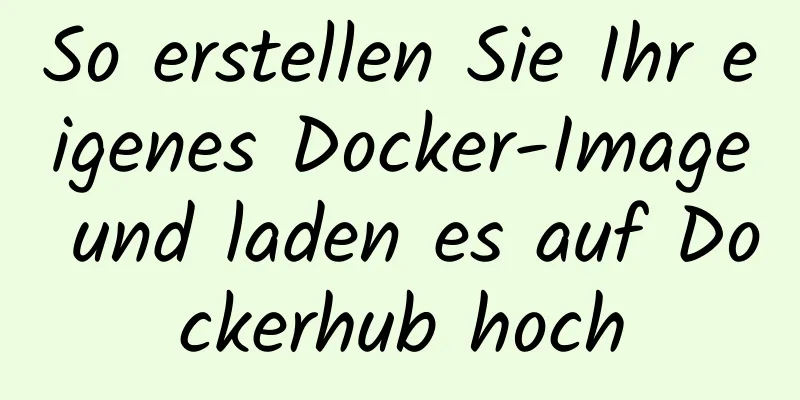 So erstellen Sie Ihr eigenes Docker-Image und laden es auf Dockerhub hoch